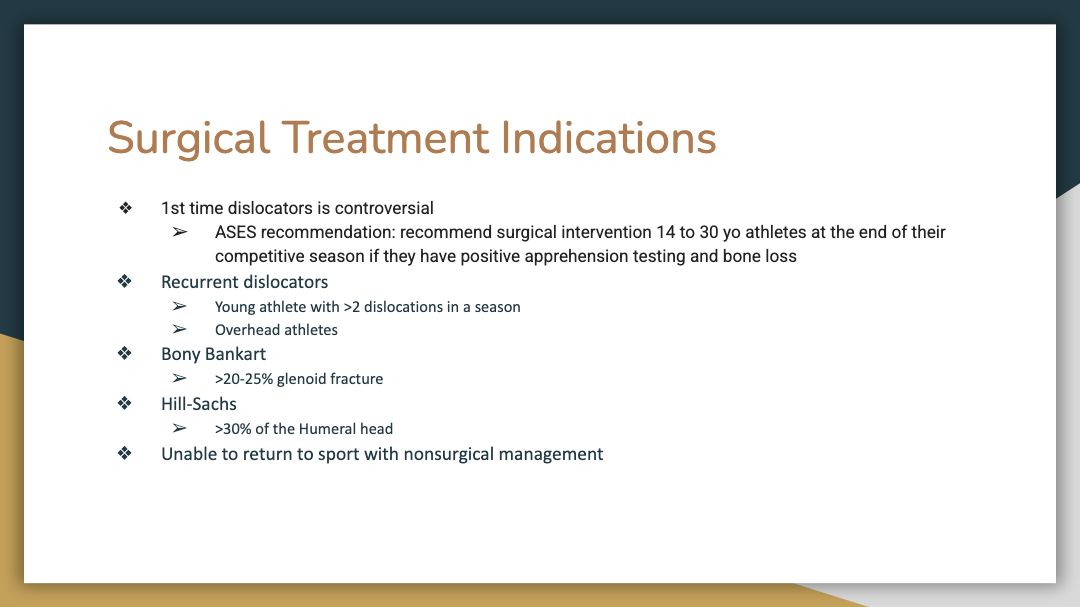 Surgical Treatment Indications

❖ 1st time dislocators is controversial
➢ ASES recommendation: recommend surgical intervention 14 to 30 yo athletes at the end of their competitive season if they have positive apprehension testing and bone loss
❖ Recurrent dislocators
➢ Young athlete with >2 dislocations in a season
➢ Overhead athletes
❖ Bony Bankart
➢ >20-25% glenoid fracture
❖ Hill-Sachs
➢ >30% of the Humeral head
❖ Unable to return to sport with nonsurgical management